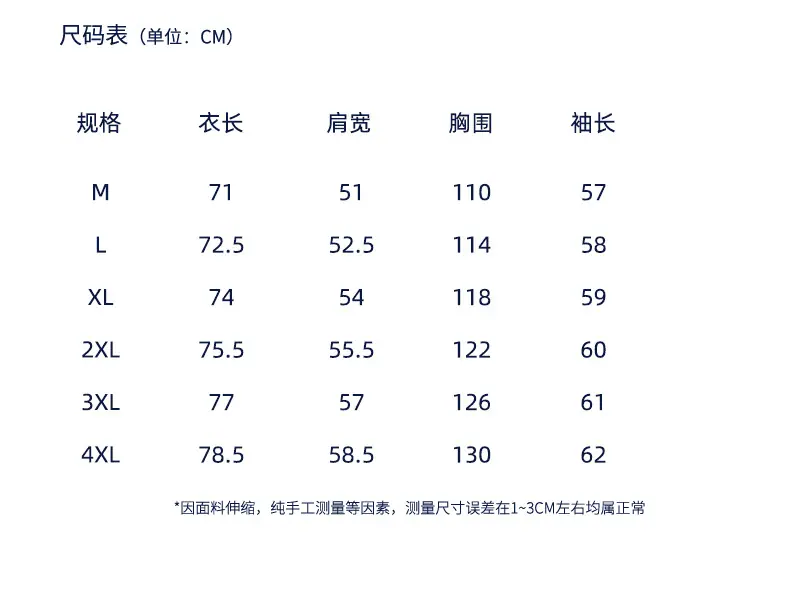 尺码表（单位：CM）

| 规格 | 衣长 | 肩宽 | 胸围 | 袖长 |
|---|---|---|---|---|
| M | 71 | 51 | 110 | 57 |
| L | 72.5 | 52.5 | 114 | 58 |
| XL | 74 | 54 | 118 | 59 |
| 2XL | 75.5 | 55.5 | 122 | 60 |
| 3XL | 77 | 57 | 126 | 61 |
| 4XL | 78.5 | 58.5 | 130 | 62 |

*因面料伸缩，纯手工测量等因素，测量尺寸误差在1~3CM左右均属正常